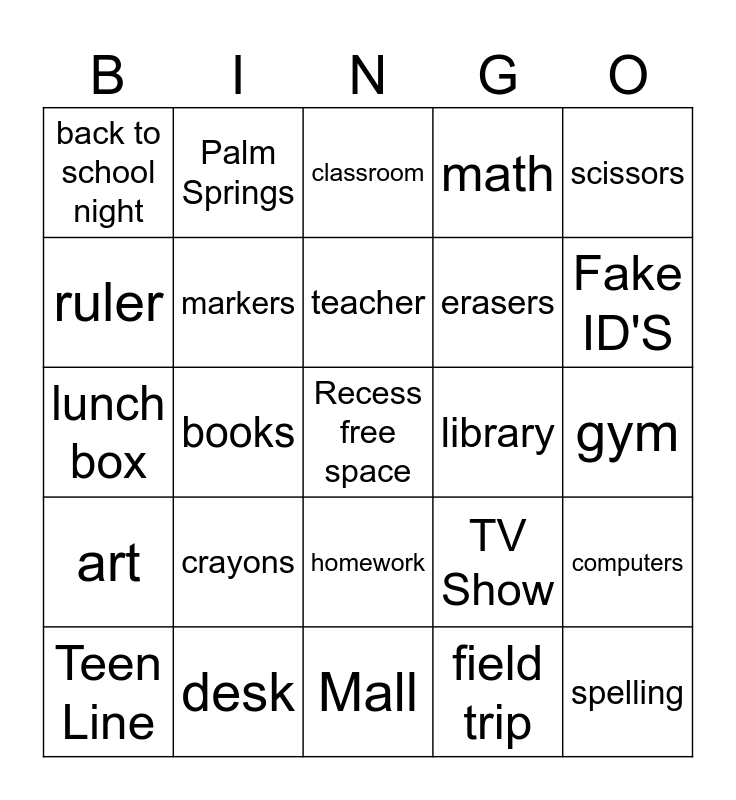 | B | I | N | G | O |
|---|---|---|---|---|
| back to school night | Palm Springs | classroom | math | scissors |
| ruler | markers | teacher | erasers | Fake ID'S |
| lunch box | books | Recess free space | library | gym |
| art | crayons | homework | TV Show | computers |
| Teen Line | desk | Mall | field trip | spelling |